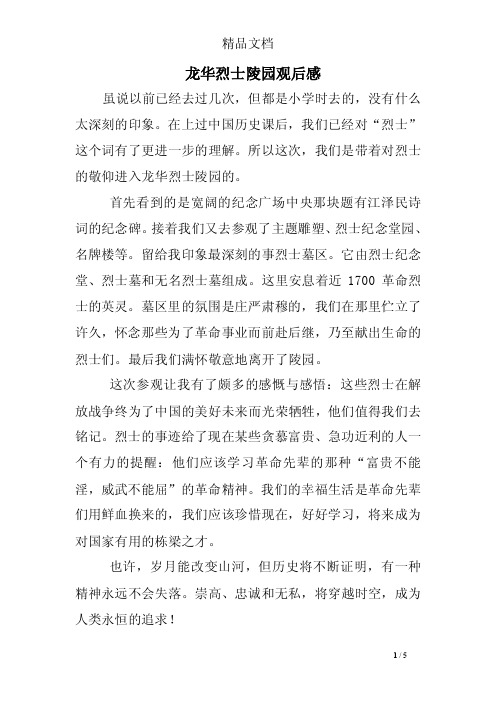 精品文档

龙华烈士陵园观后感

虽说以前已经去过几次，但都是小学时去的，没有什么太深刻的印象。在上过中国历史课后，我们已经对“烈士”这个词有了更进一步的理解。所以这次，我们是带着对烈士的敬仰进入龙华烈士陵园的。

首先看到的是宽阔的纪念广场中央那块题有江泽民诗词的纪念碑。接着我们又去参观了主题雕塑、烈士纪念堂园、名牌楼等。留给我印象最深刻的事烈士墓区。它由烈士纪念堂、烈士墓和无名烈士墓组成。这里安息着近 1700 革命烈士的英灵。墓区里的氛围是庄严肃穆的，我们在那里伫立了许久，怀念那些为了革命事业而前赴后继，乃至献出生命的烈士们。最后我们满怀敬意地离开了陵园。

这次参观让我有了颇多的感慨与感悟：这些烈士在解放战争终为了中国的美好未来而光荣牺牲，他们值得我们去铭记。烈士的事迹给了现在某些贪慕富贵、急功近利的人一个有力的提醒：他们应该学习革命先辈的那种“富贵不能淫，威武不能屈”的革命精神。我们的幸福生活是革命先辈们用鲜血换来的，我们应该珍惜现在，好好学习，将来成为对国家有用的栋梁之才。

也许，岁月能改变山河，但历史将不断证明，有一种精神永远不会失落。崇高、忠诚和无私，将穿越时空，成为人类永恒的追求！

1 / 5